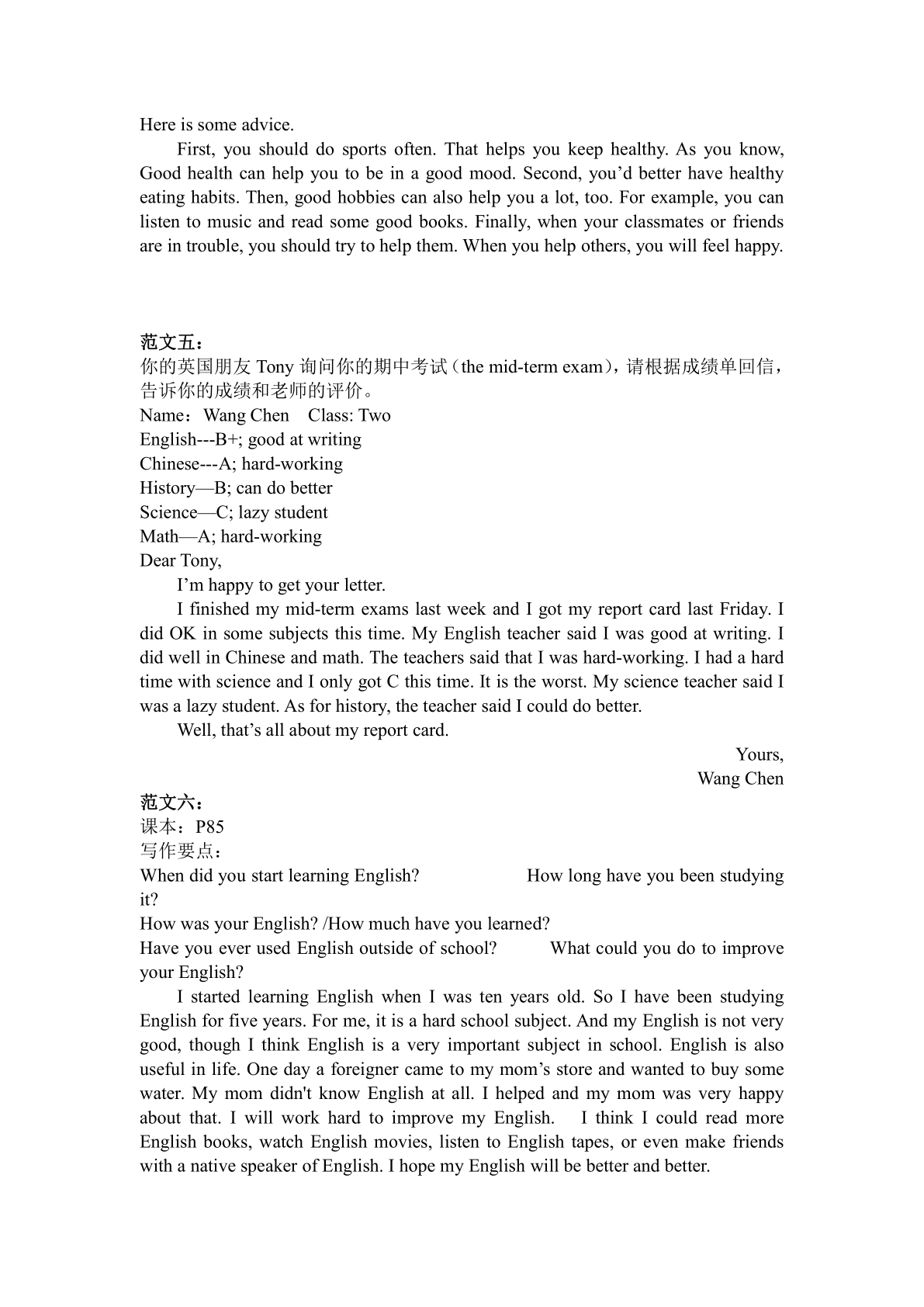 Here is some advice.

First, you should do sports often. That helps you keep healthy. As you know, Good health can help you to be in a good mood. Second, you’d better have healthy eating habits. Then, good hobbies can also help you a lot, too. For example, you can listen to music and read some good books. Finally, when your classmates or friends are in trouble, you should try to help them. When you help others, you will feel happy.

范文五：
你的英国朋友 Tony 询问你的期中考试（the mid-term exam），请根据成绩单回信，告诉你的成绩和老师的评价。
Name：Wang Chen　Class: Two
English---B+; good at writing
Chinese---A; hard-working
History—B; can do better
Science—C; lazy student
Math—A; hard-working
Dear Tony,

I’m happy to get your letter.

I finished my mid-term exams last week and I got my report card last Friday. I did OK in some subjects this time. My English teacher said I was good at writing. I did well in Chinese and math. The teachers said that I was hard-working. I had a hard time with science and I only got C this time. It is the worst. My science teacher said I was a lazy student. As for history, the teacher said I could do better.

Well, that’s all about my report card.

Yours,
Wang Chen

范文六：
课本：P85
写作要点：
When did you start learning English? How long have you been studying it?
How was your English? /How much have you learned?
Have you ever used English outside of school? What could you do to improve your English?

I started learning English when I was ten years old. So I have been studying English for five years. For me, it is a hard school subject. And my English is not very good, though I think English is a very important subject in school. English is also useful in life. One day a foreigner came to my mom’s store and wanted to buy some water. My mom didn't know English at all. I helped and my mom was very happy about that. I will work hard to improve my English. I think I could read more English books, watch English movies, listen to English tapes, or even make friends with a native speaker of English. I hope my English will be better and better.